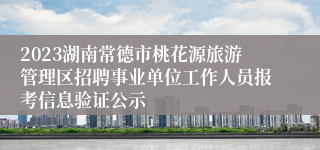 2023湖南常德市桃花源旅游管理区招聘事业单位工作人员报考信息验证公示